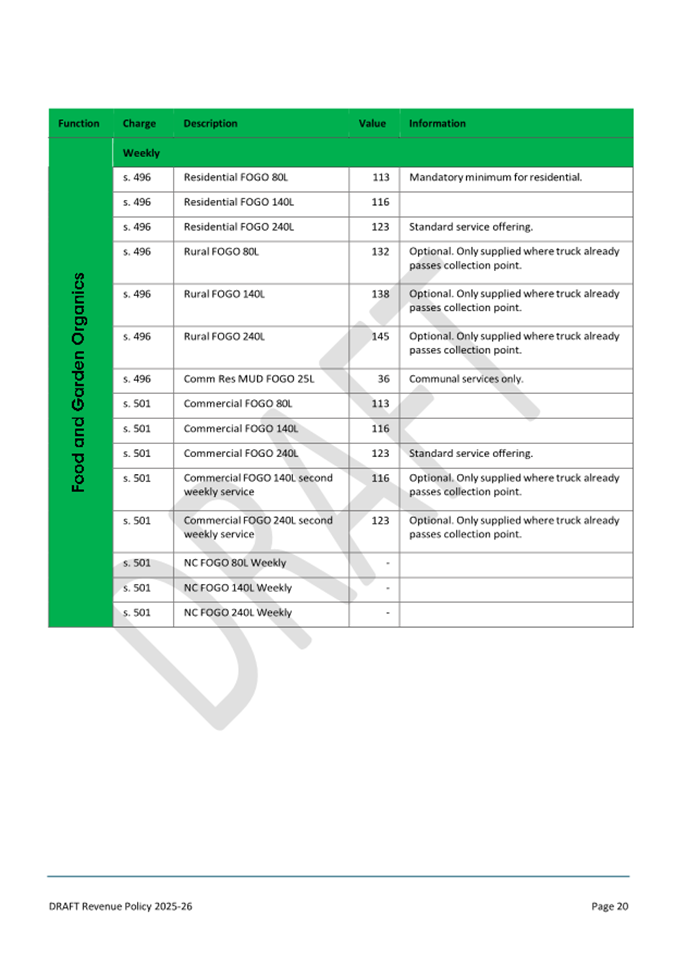 | Function | Charge | Description | Value | Information |
|---|---|---|---|---|
| Food and Garden Organics | Weekly | | | |
| | s. 496 | Residential FOGO 80L | 113 | Mandatory minimum for residential. |
| | s. 496 | Residential FOGO 140L | 116 | |
| | s. 496 | Residential FOGO 240L | 123 | Standard service offering. |
| | s. 496 | Rural FOGO 80L | 132 | Optional. Only supplied where truck already passes collection point. |
| | s. 496 | Rural FOGO 140L | 138 | Optional. Only supplied where truck already passes collection point. |
| | s. 496 | Rural FOGO 240L | 145 | Optional. Only supplied where truck already passes collection point. |
| | s. 496 | Comm Res MUD FOGO 25L | 36 | Communal services only. |
| | s. 501 | Commercial FOGO 80L | 113 | |
| | s. 501 | Commercial FOGO 140L | 116 | |
| | s. 501 | Commercial FOGO 240L | 123 | Standard service offering. |
| | s. 501 | Commercial FOGO 140L second weekly service | 116 | Optional. Only supplied where truck already passes collection point. |
| | s. 501 | Commercial FOGO 240L second weekly service | 123 | Optional. Only supplied where truck already passes collection point. |
| | s. 501 | NC FOGO 80L Weekly | - | |
| | s. 501 | NC FOGO 140L Weekly | - | |
| | s. 501 | NC FOGO 240L Weekly | - | |

DRAFT

DRAFT Revenue Policy 2025-26

Page 20